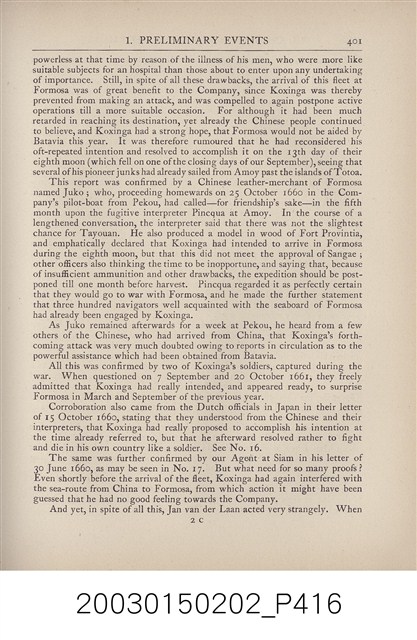 1. PRELIMINARY EVENTS 401

powerless at that time by reason of the illness of his men, who were more like suitable subjects for an hospital than those about to enter upon any undertaking of importance. Still, in spite of all these drawbacks, the arrival of this fleet at Formosa was of great benefit to the Company, since Koxinga was thereby prevented from making an attack, and was compelled to again postpone active operations till a more suitable occasion. For although it had been much retarded in reaching its destination, yet already the Chinese people continued to believe, and Koxinga had a strong hope, that Formosa would not be aided by Batavia this year. It was therefore rumoured that he had reconsidered his oft-repeated intention and resolved to accomplish it on the 13th day of their eighth moon (which fell on one of the closing days of our September), seeing that several of his pioneer junks had already sailed from Amoy past the islands of Totoa.

This report was confirmed by a Chinese leather-merchant of Formosa named Juko; who, proceeding homewards on 25 October 1660 in the Company's pilot-boat from Pekou, had called—for friendship's sake—in the fifth month upon the fugitive interpreter Pincqua at Amoy. In the course of a lengthened conversation, the interpreter said that there was not the slightest chance for Tayouan. He also produced a model in wood of Fort Provintia, and emphatically declared that Koxinga had intended to arrive in Formosa during the eighth moon, but that this did not meet the approval of Sangae; other officers also thinking the time to be inopportune, and saying that, because of insufficient ammunition and other drawbacks, the expedition should be postponed till one month before harvest. Pincqua regarded it as perfectly certain that they would go to war with Formosa, and he made the further statement that three hundred navigators well acquainted with the seaboard of Formosa had already been engaged by Koxinga.

As Juko remained afterwards for a week at Pekou, he heard from a few others of the Chinese, who had arrived from China, that Koxinga's forthcoming attack was very much doubted owing to reports in circulation as to the powerful assistance which had been obtained from Batavia.

All this was confirmed by two of Koxinga's soldiers, captured during the war. When questioned on 7 September and 20 October 1661, they freely admitted that Koxinga had really intended, and appeared ready, to surprise Formosa in March and September of the previous year.

Corroboration also came from the Dutch officials in Japan in their letter of 15 October 1660, stating that they understood from the Chinese and their interpreters, that Koxinga had really proposed to accomplish his intention at the time already referred to, but that he afterward resolved rather to fight and die in his own country like a soldier. See No. 16.

The same was further confirmed by our Agent at Siam in his letter of 30 June 1660, as may be seen in No. 17. But what need for so many proofs? Even shortly before the arrival of the fleet, Koxinga had again interfered with the sea-route from China to Formosa, from which action it might have been guessed that he had no good feeling towards the Company.

And yet, in spite of all this, Jan van der Laan acted very strangely. When

2 C

20030150202_P416